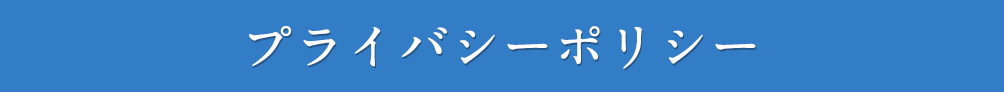 プライバシーポリシー